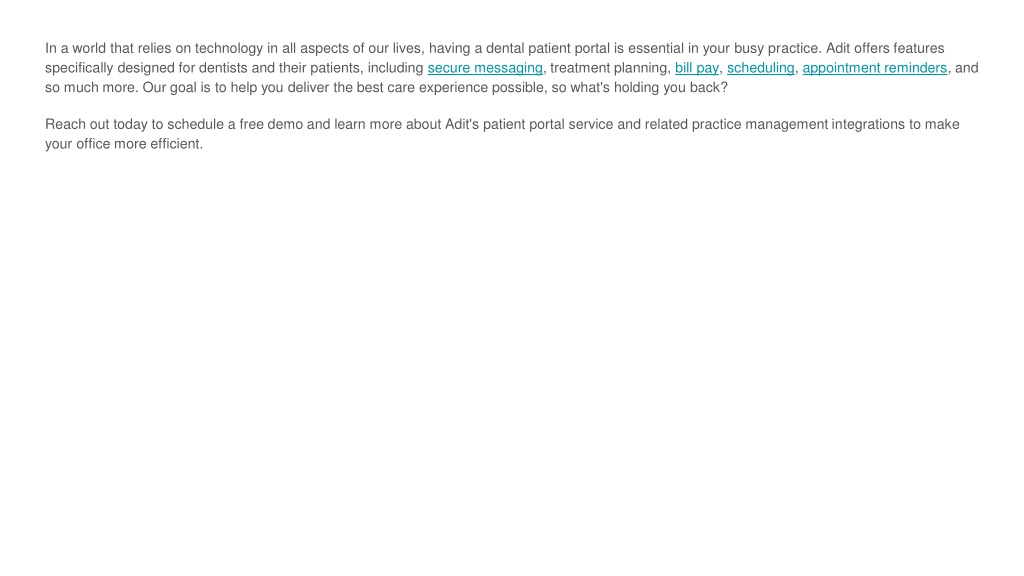 In a world that relies on technology in all aspects of our lives, having a dental patient portal is essential in your busy practice. Adit offers features specifically designed for dentists and their patients, including secure messaging, treatment planning, bill pay, scheduling, appointment reminders, and so much more. Our goal is to help you deliver the best care experience possible, so what's holding you back?

Reach out today to schedule a free demo and learn more about Adit's patient portal service and related practice management integrations to make your office more efficient.